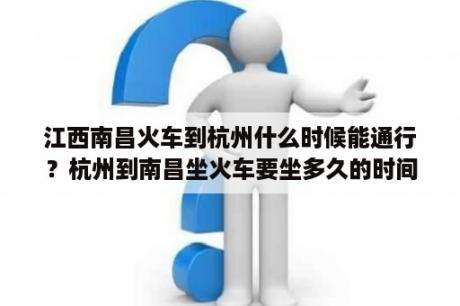 江西南昌火车到杭州什么时候能通行？杭州到南昌坐火车要坐多久的时间